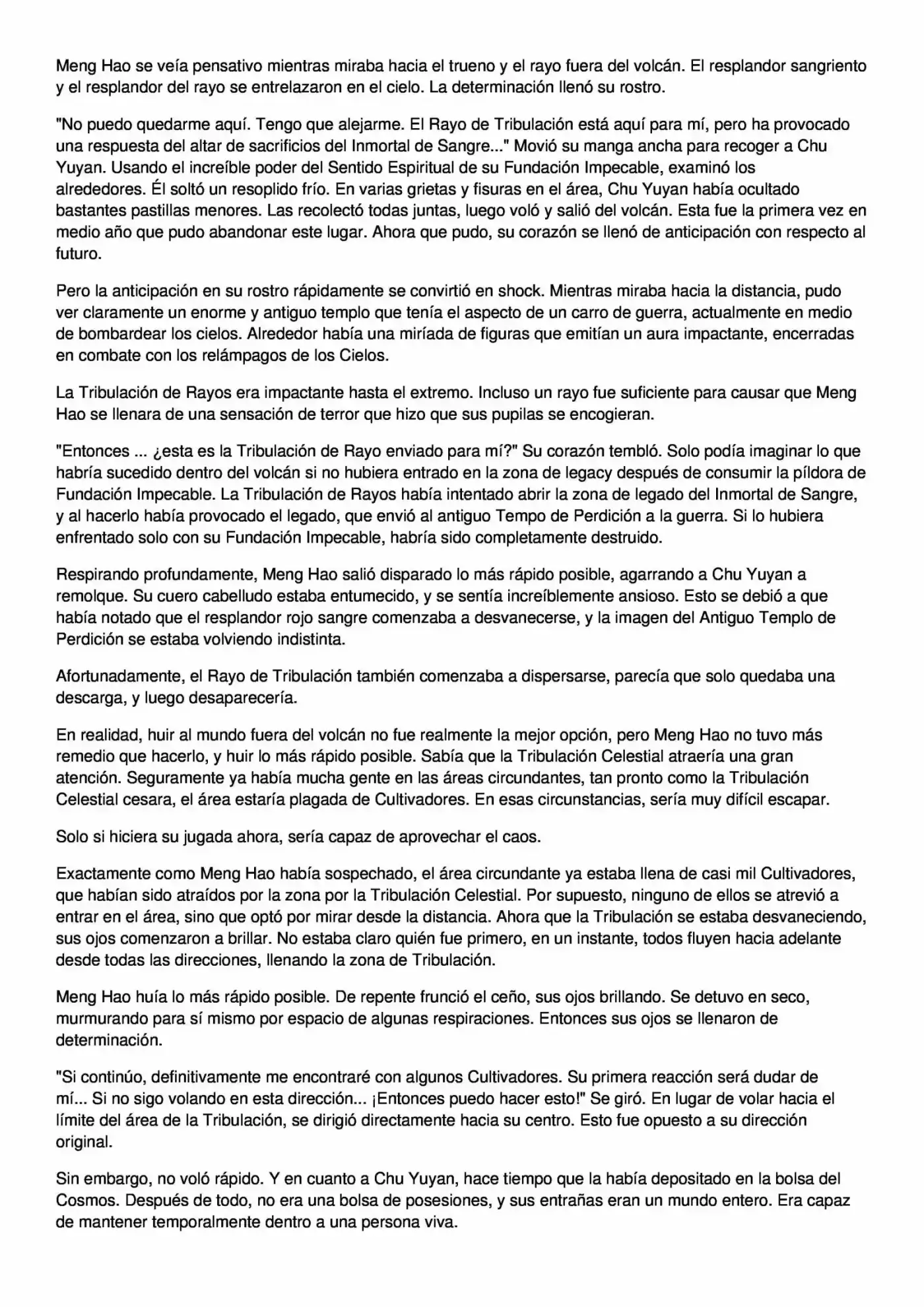 Meng Hao se veía pensativo mientras miraba hacia el trueno y el rayo fuera del volcán. El resplandor sangriento y el resplandor del rayo se entrelazaron en el cielo. La determinación llenó su rostro.

"No puedo quedarme aquí. Tengo que alejarme. El Rayo de Tribulación está aquí para mí, pero ha provocado una respuesta del altar de sacrificios del Inmortal de Sangre..." Movió su manga ancha para recoger a Chu Yuyan. Usando el increíble poder del Sentido Espiritual de su Fundación Impecable, examinó los alrededores. Él soltó un resoplido frío. En varias grietas y fisuras en el área, Chu Yuyan había ocultado bastantes pastillas menores. Las recolectó todas juntas, luego voló y salió del volcán. Esta fue la primera vez en medio año que pudo abandonar este lugar. Ahora que pudo, su corazón se llenó de anticipación con respecto al futuro.

Pero la anticipación en su rostro rápidamente se convirtió en shock. Mientras miraba hacia la distancia, pudo ver claramente un enorme y antiguo templo que tenía el aspecto de un carro de guerra, actualmente en medio de bombardear los cielos. Alrededor había una miríada de figuras que emitían un aura impactante, encerradas en combate con los relámpagos de los Cielos.

La Tribulación de Rayos era impactante hasta el extremo. Incluso un rayo fue suficiente para causar que Meng Hao se llenara de una sensación de terror que hizo que sus pupilas se encogieran.

"Entonces ... ¿esta es la Tribulación de Rayo enviado para mí?" Su corazón tembló. Solo podía imaginar lo que habría sucedido dentro del volcán si no hubiera entrado en la zona de legacy después de consumir la píldora de Fundación Impecable. La Tribulación de Rayos había intentado abrir la zona de legado del Inmortal de Sangre, y al hacerlo había provocado el legado, que envió al antiguo Tempo de Perdición a la guerra. Si lo hubiera enfrentado solo con su Fundación Impecable, habría sido completamente destruido.

Respirando profundamente, Meng Hao salió disparado lo más rápido posible, agarrando a Chu Yuyan a remolque. Su cuero cabelludo estaba entumecido, y se sentía increíblemente ansioso. Esto se debió a que había notado que el resplandor rojo sangre comenzaba a desvanecerse, y la imagen del Antiguo Templo de Perdición se estaba volviendo indistinta.

Afortunadamente, el Rayo de Tribulación también comenzaba a dispersarse, parecía que solo quedaba una descarga, y luego desaparecería.

En realidad, huir al mundo fuera del volcán no fue realmente la mejor opción, pero Meng Hao no tuvo más remedio que hacerlo, y huir lo más rápido posible. Sabía que la Tribulación Celestial atraería una gran atención. Seguramente ya había mucha gente en las áreas circundantes, tan pronto como la Tribulación Celestial cesara, el área estaría plagada de Cultivadores. En esas circunstancias, sería muy difícil escapar.

Solo si hiciera su jugada ahora, sería capaz de aprovechar el caos.

Exactamente como Meng Hao había sospechado, el área circundante ya estaba llena de casi mil Cultivadores, que habían sido atraídos por la zona por la Tribulación Celestial. Por supuesto, ninguno de ellos se atrevió a entrar en el área, sino que optó por mirar desde la distancia. Ahora que la Tribulación se estaba desvaneciendo, sus ojos comenzaron a brillar. No estaba claro quién fue primero, en un instante, todos fluyen hacia adelante desde todas las direcciones, llenando la zona de Tribulación.

Meng Hao huía lo más rápido posible. De repente frunció el ceño, sus ojos brillando. Se detuvo en seco, murmurando para sí mismo por espacio de algunas respiraciones. Entonces sus ojos se llenaron de determinación.

"Si continúo, definitivamente me encontraré con algunos Cultivadores. Su primera reacción será dudar de mí... Si no sigo volando en esta dirección... ¡Entonces puedo hacer esto!" Se giró. En lugar de volar hacia el límite del área de la Tribulación, se dirigió directamente hacia su centro. Esto fue opuesto a su dirección original.

Sin embargo, no voló rápido. Y en cuanto a Chu Yuyan, hace tiempo que la había depositado en la bolsa del Cosmos. Después de todo, no era una bolsa de posesiones, y sus entrañas eran un mundo entero. Era capaz de mantener temporalmente dentro a una persona viva.